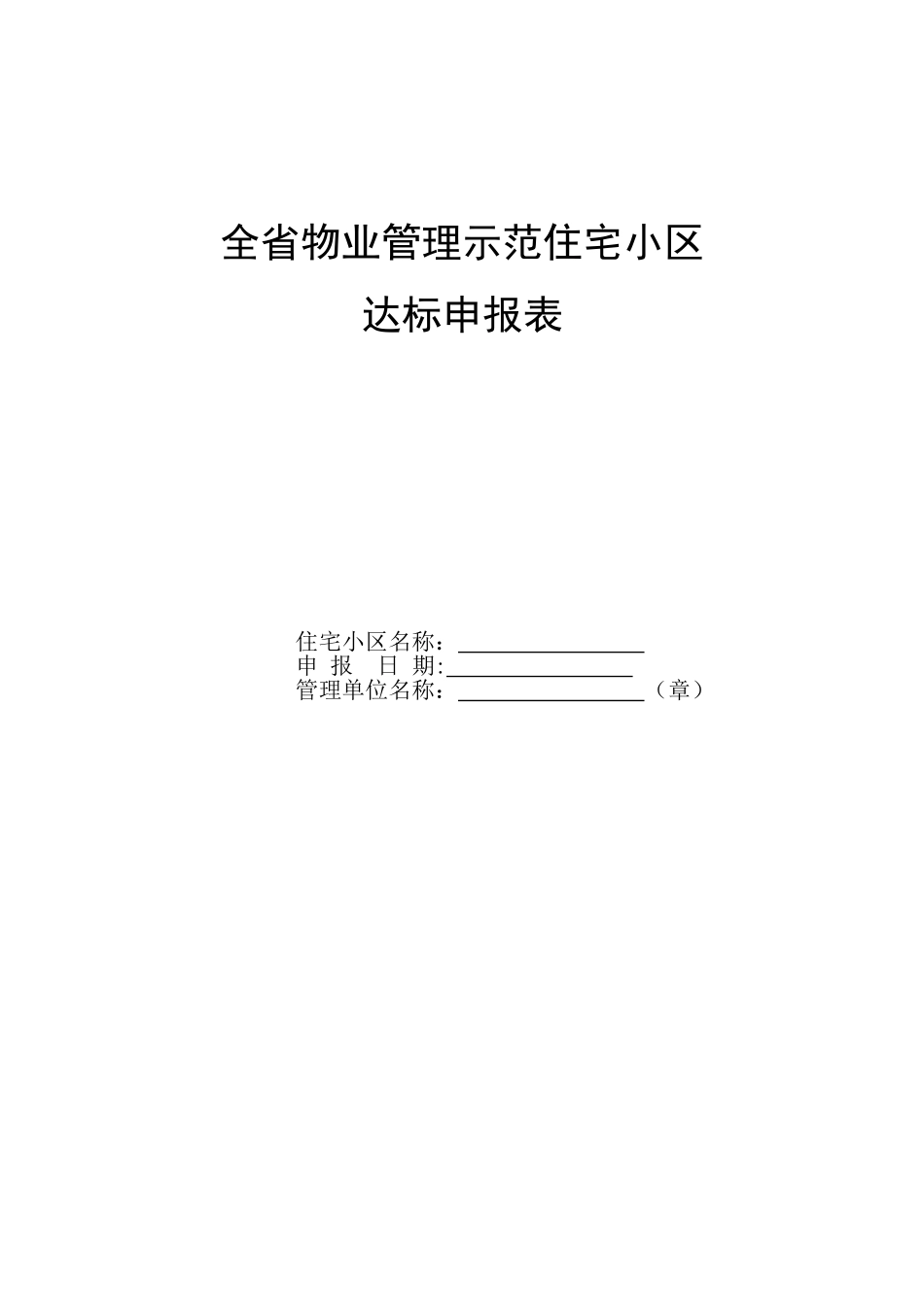 全省物业管理示范住宅小区

达标申报表

住宅小区名称：________________

申 报 日 期:________________

管理单位名称：________________（章）